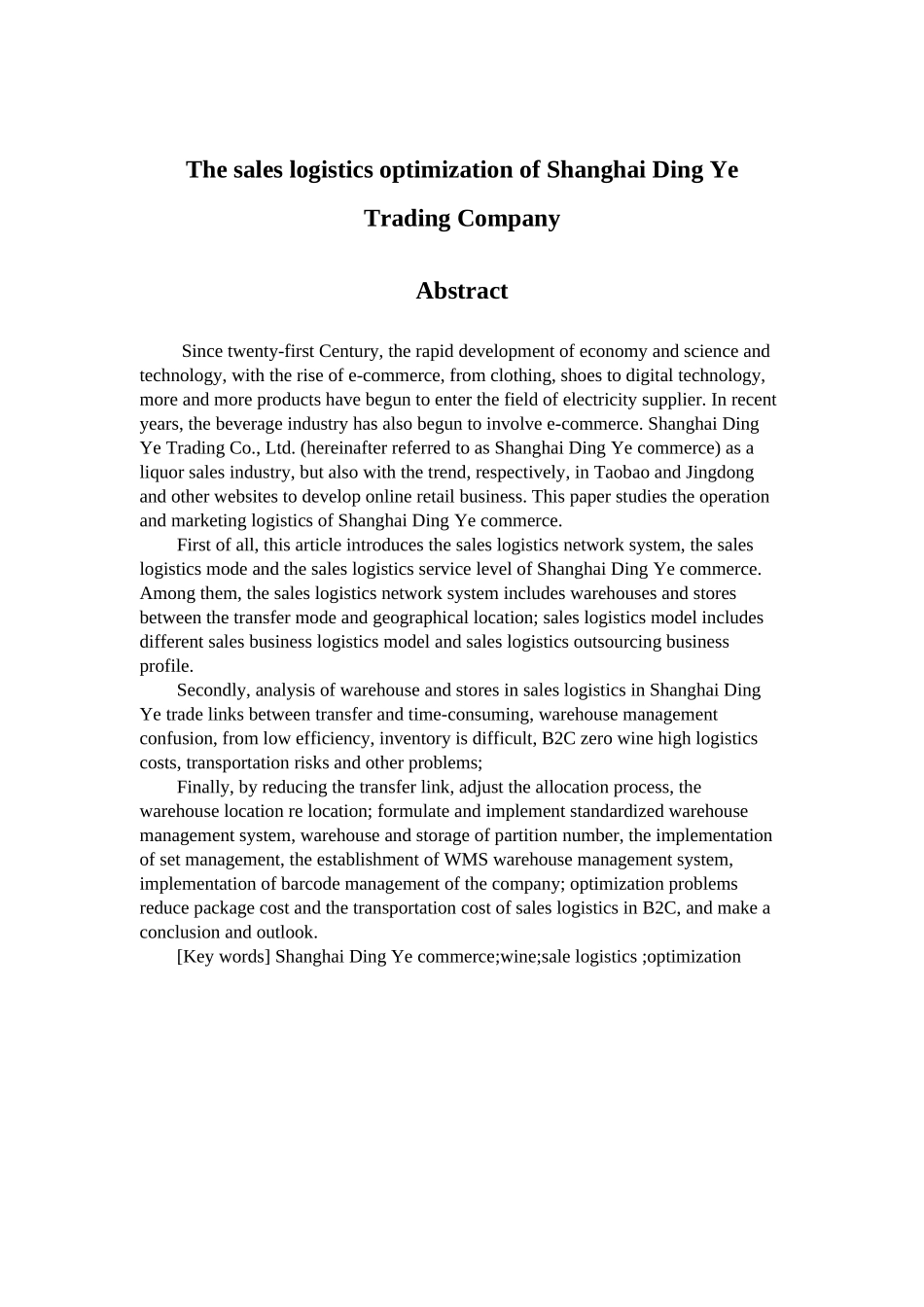 The sales logistics optimization of Shanghai Ding Ye Trading Company

Abstract

Since twenty-first Century, the rapid development of economy and science and technology, with the rise of e-commerce, from clothing, shoes to digital technology, more and more products have begun to enter the field of electricity supplier. In recent years, the beverage industry has also begun to involve e-commerce. Shanghai Ding Ye Trading Co., Ltd. (hereinafter referred to as Shanghai Ding Ye commerce) as a liquor sales industry, but also with the trend, respectively, in Taobao and Jingdong and other websites to develop online retail business. This paper studies the operation and marketing logistics of Shanghai Ding Ye commerce.

First of all, this article introduces the sales logistics network system, the sales logistics mode and the sales logistics service level of Shanghai Ding Ye commerce. Among them, the sales logistics network system includes warehouses and stores between the transfer mode and geographical location; sales logistics model includes different sales business logistics model and sales logistics outsourcing business profile.

Secondly, analysis of warehouse and stores in sales logistics in Shanghai Ding Ye trade links between transfer and time-consuming, warehouse management confusion, from low efficiency, inventory is difficult, B2C zero wine high logistics costs, transportation risks and other problems;

Finally, by reducing the transfer link, adjust the allocation process, the warehouse location re location; formulate and implement standardized warehouse management system, warehouse and storage of partition number, the implementation of set management, the establishment of WMS warehouse management system, implementation of barcode management of the company; optimization problems reduce package cost and the transportation cost of sales logistics in B2C, and make a conclusion and outlook.

[Key words] Shanghai Ding Ye commerce;wine;sale logistics ;optimization